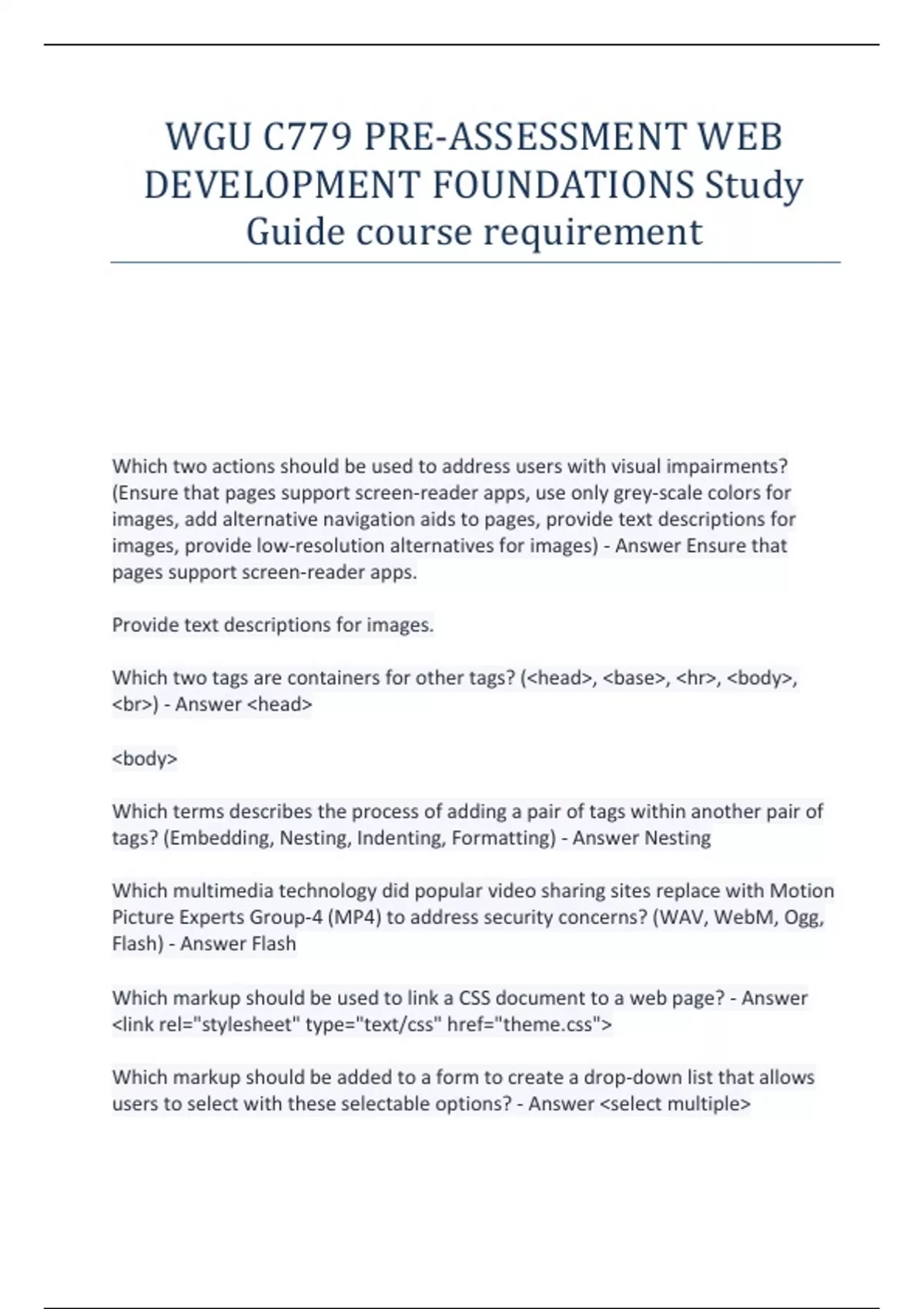 WGU C779 PRE-ASSESSMENT WEB DEVELOPMENT FOUNDATIONS Study Guide course requirement

Which two actions should be used to address users with visual impairments? (Ensure that pages support screen-reader apps, use only grey-scale colors for images, add alternative navigation aids to pages, provide text descriptions for images, provide low-resolution alternatives for images) - Answer Ensure that pages support screen-reader apps.

Provide text descriptions for images.

Which two tags are containers for other tags? (<head>, <base>, <hr>, <body>, <br>) - Answer <head>

<body>

Which terms describes the process of adding a pair of tags within another pair of tags? (Embedding, Nesting, Indenting, Formatting) - Answer Nesting

Which multimedia technology did popular video sharing sites replace with Motion Picture Experts Group-4 (MP4) to address security concerns? (WAV, WebM, Ogg, Flash) - Answer Flash

Which markup should be used to link a CSS document to a web page? - Answer <link rel="stylesheet" type="text/css" href="theme.css">

Which markup should be added to a form to create a drop-down list that allows users to select with these selectable options? - Answer <select multiple>